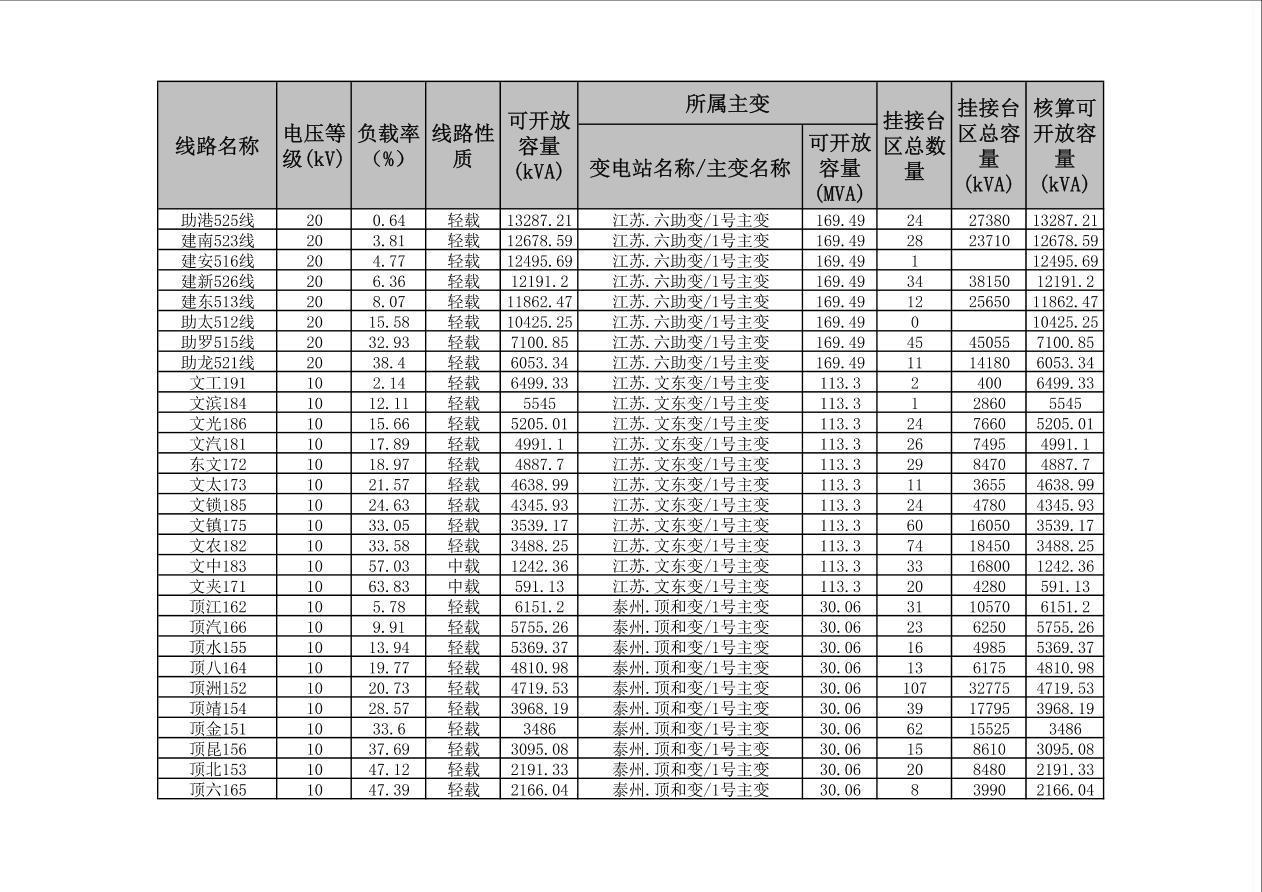 | 线路名称 | 电压等级(kV) | 负载率(%) | 线路性质 | 可开放容量(kVA) | 所属主变 变电站名称/主变名称 | 所属主变 可开放容量(MVA) | 挂接台区总数量 | 挂接台区总容量(kVA) | 核算可开放容量(kVA) |
|---|---|---|---|---|---|---|---|---|---|
| 助港525线 | 20 | 0.64 | 轻载 | 13287.21 | 江苏.六助变/1号主变 | 169.49 | 24 | 27380 | 13287.21 |
| 建南523线 | 20 | 3.81 | 轻载 | 12678.59 | 江苏.六助变/1号主变 | 169.49 | 28 | 23710 | 12678.59 |
| 建安516线 | 20 | 4.77 | 轻载 | 12495.69 | 江苏.六助变/1号主变 | 169.49 | 1 | | 12495.69 |
| 建新526线 | 20 | 6.36 | 轻载 | 12191.2 | 江苏.六助变/1号主变 | 169.49 | 34 | 38150 | 12191.2 |
| 建东513线 | 20 | 8.07 | 轻载 | 11862.47 | 江苏.六助变/1号主变 | 169.49 | 12 | 25650 | 11862.47 |
| 助太512线 | 20 | 15.58 | 轻载 | 10425.25 | 江苏.六助变/1号主变 | 169.49 | 0 | | 10425.25 |
| 助罗515线 | 20 | 32.93 | 轻载 | 7100.85 | 江苏.六助变/1号主变 | 169.49 | 45 | 45055 | 7100.85 |
| 助龙521线 | 20 | 38.4 | 轻载 | 6053.34 | 江苏.六助变/1号主变 | 169.49 | 11 | 14180 | 6053.34 |
| 文工191 | 10 | 2.14 | 轻载 | 6499.33 | 江苏.文东变/1号主变 | 113.3 | 2 | 400 | 6499.33 |
| 文滨184 | 10 | 12.11 | 轻载 | 5545 | 江苏.文东变/1号主变 | 113.3 | 1 | 2860 | 5545 |
| 文光186 | 10 | 15.66 | 轻载 | 5205.01 | 江苏.文东变/1号主变 | 113.3 | 24 | 7660 | 5205.01 |
| 文汽181 | 10 | 17.89 | 轻载 | 4991.1 | 江苏.文东变/1号主变 | 113.3 | 26 | 7495 | 4991.1 |
| 东文172 | 10 | 18.97 | 轻载 | 4887.7 | 江苏.文东变/1号主变 | 113.3 | 29 | 8470 | 4887.7 |
| 文太173 | 10 | 21.57 | 轻载 | 4638.99 | 江苏.文东变/1号主变 | 113.3 | 11 | 3655 | 4638.99 |
| 文锁185 | 10 | 24.63 | 轻载 | 4345.93 | 江苏.文东变/1号主变 | 113.3 | 24 | 4780 | 4345.93 |
| 文镇175 | 10 | 33.05 | 轻载 | 3539.17 | 江苏.文东变/1号主变 | 113.3 | 60 | 16050 | 3539.17 |
| 文农182 | 10 | 33.58 | 轻载 | 3488.25 | 江苏.文东变/1号主变 | 113.3 | 74 | 18450 | 3488.25 |
| 文中183 | 10 | 57.03 | 中载 | 1242.36 | 江苏.文东变/1号主变 | 113.3 | 33 | 16800 | 1242.36 |
| 文夹171 | 10 | 63.83 | 中载 | 591.13 | 江苏.文东变/1号主变 | 113.3 | 20 | 4280 | 591.13 |
| 顶江162 | 10 | 5.78 | 轻载 | 6151.2 | 泰州.顶和变/1号主变 | 30.06 | 31 | 10570 | 6151.2 |
| 顶汽166 | 10 | 9.91 | 轻载 | 5755.26 | 泰州.顶和变/1号主变 | 30.06 | 23 | 6250 | 5755.26 |
| 顶水155 | 10 | 13.94 | 轻载 | 5369.37 | 泰州.顶和变/1号主变 | 30.06 | 16 | 4985 | 5369.37 |
| 顶八164 | 10 | 19.77 | 轻载 | 4810.98 | 泰州.顶和变/1号主变 | 30.06 | 13 | 6175 | 4810.98 |
| 顶洲152 | 10 | 20.73 | 轻载 | 4719.53 | 泰州.顶和变/1号主变 | 30.06 | 107 | 32775 | 4719.53 |
| 顶靖154 | 10 | 28.57 | 轻载 | 3968.19 | 泰州.顶和变/1号主变 | 30.06 | 39 | 17795 | 3968.19 |
| 顶金151 | 10 | 33.6 | 轻载 | 3486 | 泰州.顶和变/1号主变 | 30.06 | 62 | 15525 | 3486 |
| 顶昆156 | 10 | 37.69 | 轻载 | 3095.08 | 泰州.顶和变/1号主变 | 30.06 | 15 | 8610 | 3095.08 |
| 顶北153 | 10 | 47.12 | 轻载 | 2191.33 | 泰州.顶和变/1号主变 | 30.06 | 20 | 8480 | 2191.33 |
| 顶六165 | 10 | 47.39 | 轻载 | 2166.04 | 泰州.顶和变/1号主变 | 30.06 | 8 | 3990 | 2166.04 |